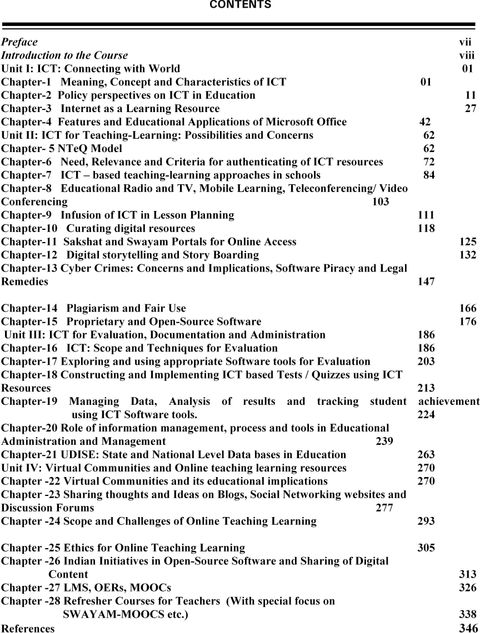 CONTENTS

Preface vii
Introduction to the Course viii
Unit I: ICT: Connecting with World 01
Chapter-1 Meaning, Concept and Characteristics of ICT 01
Chapter-2 Policy perspectives on ICT in Education 11
Chapter-3 Internet as a Learning Resource 27
Chapter-4 Features and Educational Applications of Microsoft Office 42
Unit II: ICT for Teaching-Learning: Possibilities and Concerns 62
Chapter- 5 NTeQ Model 62
Chapter-6 Need, Relevance and Criteria for authenticating of ICT resources 72
Chapter-7 ICT – based teaching-learning approaches in schools 84
Chapter-8 Educational Radio and TV, Mobile Learning, Teleconferencing/ Video Conferencing 103
Chapter-9 Infusion of ICT in Lesson Planning 111
Chapter-10 Curating digital resources 118
Chapter-11 Sakshat and Swayam Portals for Online Access 125
Chapter-12 Digital storytelling and Story Boarding 132
Chapter-13 Cyber Crimes: Concerns and Implications, Software Piracy and Legal Remedies 147

Chapter-14 Plagiarism and Fair Use 166
Chapter-15 Proprietary and Open-Source Software 176
Unit III: ICT for Evaluation, Documentation and Administration 186
Chapter-16 ICT: Scope and Techniques for Evaluation 186
Chapter-17 Exploring and using appropriate Software tools for Evaluation 203
Chapter-18 Constructing and Implementing ICT based Tests / Quizzes using ICT Resources 213
Chapter-19 Managing Data, Analysis of results and tracking student achievement using ICT Software tools. 224
Chapter-20 Role of information management, process and tools in Educational Administration and Management 239
Chapter-21 UDISE: State and National Level Data bases in Education 263
Unit IV: Virtual Communities and Online teaching learning resources 270
Chapter -22 Virtual Communities and its educational implications 270
Chapter -23 Sharing thoughts and Ideas on Blogs, Social Networking websites and Discussion Forums 277
Chapter -24 Scope and Challenges of Online Teaching Learning 293

Chapter -25 Ethics for Online Teaching Learning 305
Chapter -26 Indian Initiatives in Open-Source Software and Sharing of Digital Content 313
Chapter -27 LMS, OERs, MOOCs 326
Chapter -28 Refresher Courses for Teachers (With special focus on SWAYAM-MOOCS etc.) 338
References 346